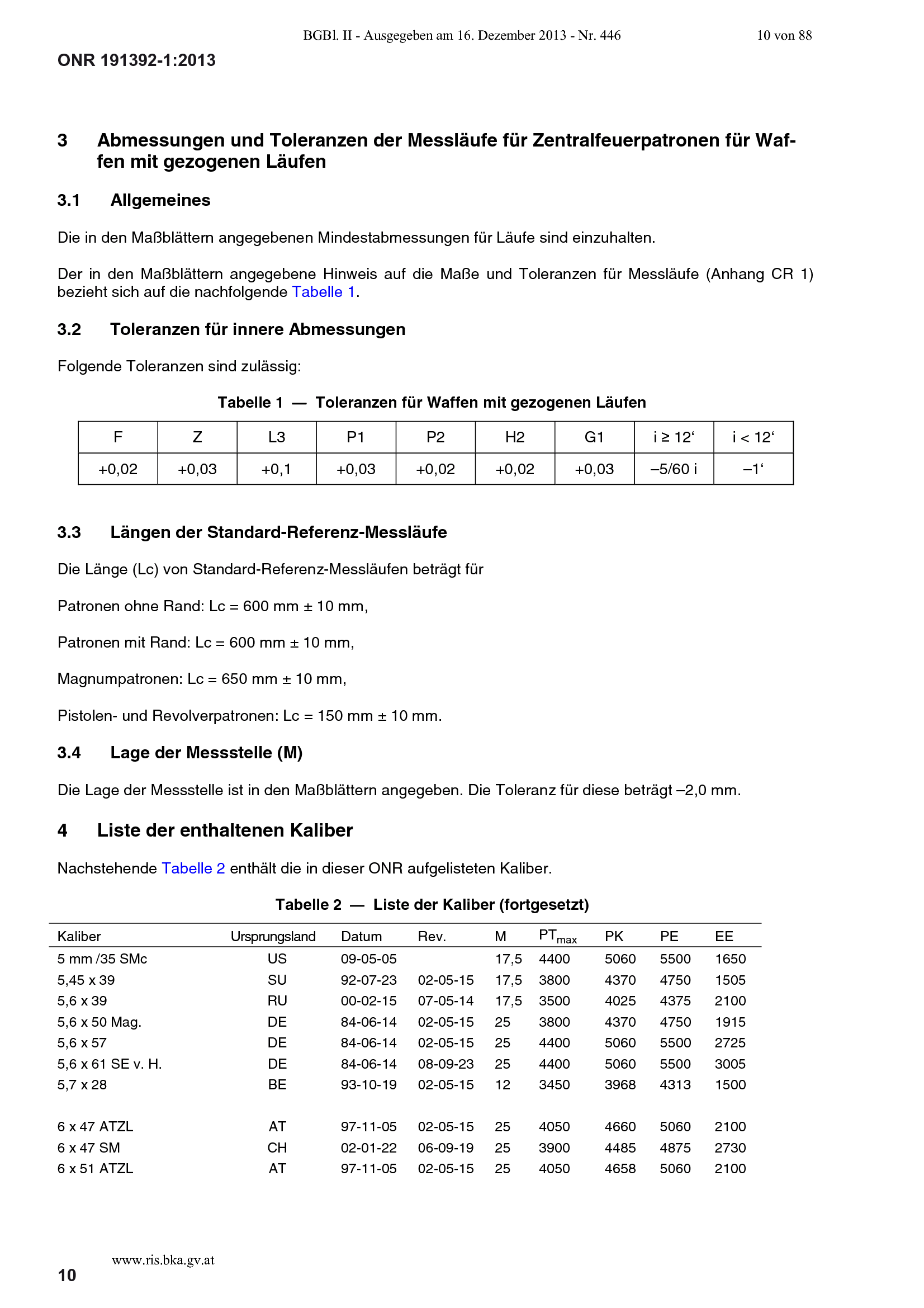 BGBl. II - Ausgegeben am 16. Dezember 2013 - Nr. 446 10 von 88

ONR 191392-1:2013

3 Abmessungen und Toleranzen der Messläufe für Zentralfeuerpatronen für Waffen mit gezogenen Läufen

3.1 Allgemeines

Die in den Maßblättern angegebenen Mindestabmessungen für Läufe sind einzuhalten.

Der in den Maßblättern angegebene Hinweis auf die Maße und Toleranzen für Messläufe (Anhang CR 1) bezieht sich auf die nachfolgende Tabelle 1.

3.2 Toleranzen für innere Abmessungen

Folgende Toleranzen sind zulässig:

Tabelle 1 — Toleranzen für Waffen mit gezogenen Läufen

| F | Z | L3 | P1 | P2 | H2 | G1 | i ≥ 12‘ | i < 12‘ |
|---|---|---|---|---|---|---|---|---|
| +0,02 | +0,03 | +0,1 | +0,03 | +0,02 | +0,02 | +0,03 | –5/60 i | –1‘ |

3.3 Längen der Standard-Referenz-Messläufe

Die Länge (Lc) von Standard-Referenz-Messläufen beträgt für

Patronen ohne Rand: Lc = 600 mm ± 10 mm,

Patronen mit Rand: Lc = 600 mm ± 10 mm,

Magnumpatronen: Lc = 650 mm ± 10 mm,

Pistolen- und Revolverpatronen: Lc = 150 mm ± 10 mm.

3.4 Lage der Messstelle (M)

Die Lage der Messstelle ist in den Maßblättern angegeben. Die Toleranz für diese beträgt –2,0 mm.

4 Liste der enthaltenen Kaliber

Nachstehende Tabelle 2 enthält die in dieser ONR aufgelisteten Kaliber.

Tabelle 2 — Liste der Kaliber (fortgesetzt)

| Kaliber | Ursprungsland | Datum | Rev. | M | $PT_{max}$ | PK | PE | EE |
|---|---|---|---|---|---|---|---|---|
| 5 mm /35 SMc | US | 09-05-05 | | 17,5 | 4400 | 5060 | 5500 | 1650 |
| 5,45 x 39 | SU | 92-07-23 | 02-05-15 | 17,5 | 3800 | 4370 | 4750 | 1505 |
| 5,6 x 39 | RU | 00-02-15 | 07-05-14 | 17,5 | 3500 | 4025 | 4375 | 2100 |
| 5,6 x 50 Mag. | DE | 84-06-14 | 02-05-15 | 25 | 3800 | 4370 | 4750 | 1915 |
| 5,6 x 57 | DE | 84-06-14 | 02-05-15 | 25 | 4400 | 5060 | 5500 | 2725 |
| 5,6 x 61 SE v. H. | DE | 84-06-14 | 08-09-23 | 25 | 4400 | 5060 | 5500 | 3005 |
| 5,7 x 28 | BE | 93-10-19 | 02-05-15 | 12 | 3450 | 3968 | 4313 | 1500 |
| 6 x 47 ATZL | AT | 97-11-05 | 02-05-15 | 25 | 4050 | 4660 | 5060 | 2100 |
| 6 x 47 SM | CH | 02-01-22 | 06-09-19 | 25 | 3900 | 4485 | 4875 | 2730 |
| 6 x 51 ATZL | AT | 97-11-05 | 02-05-15 | 25 | 4050 | 4658 | 5060 | 2100 |

www.ris.bka.gv.at

10